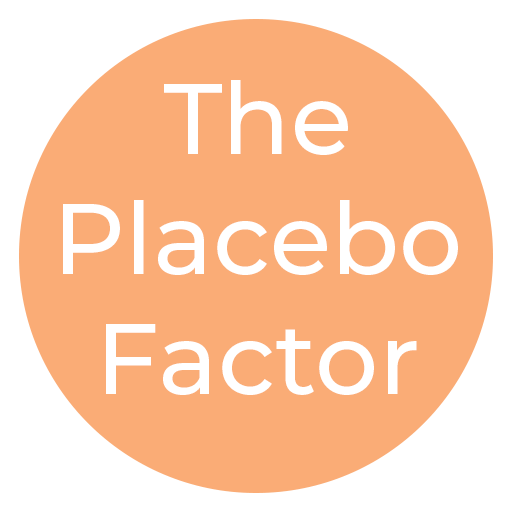 The
Placebo
Factor